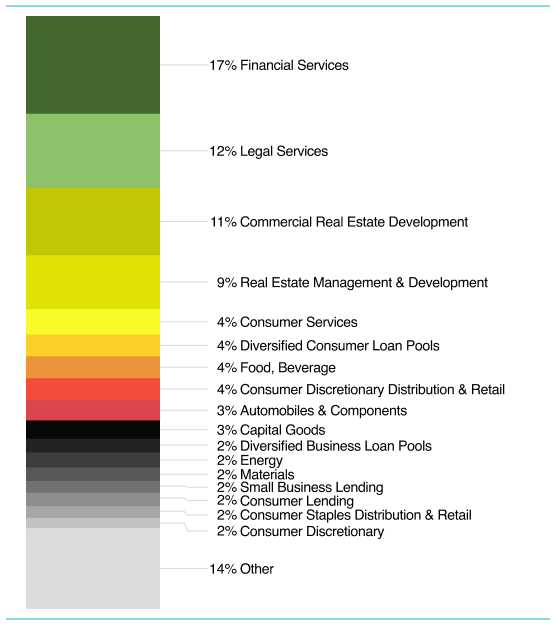 17% Financial Services

12% Legal Services

11% Commercial Real Estate Development

9% Real Estate Management & Development

4% Consumer Services

4% Diversified Consumer Loan Pools

4% Food, Beverage

4% Consumer Discretionary Distribution & Retail

3% Automobiles & Components

3% Capital Goods

2% Diversified Business Loan Pools

2% Energy

2% Materials

2% Small Business Lending

2% Consumer Lending

2% Consumer Staples Distribution & Retail

2% Consumer Discretionary

14% Other